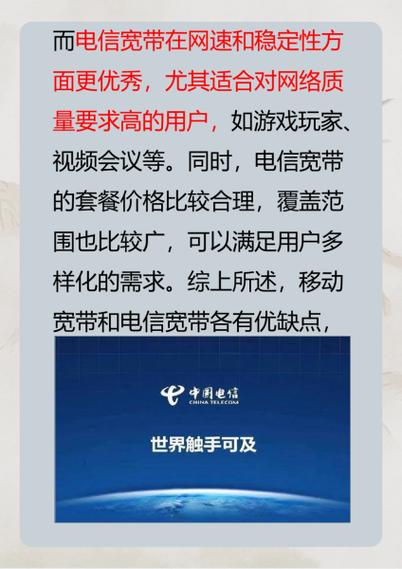 而电信宽带在网速和稳定性方面更优秀，尤其适合对网络质量要求高的用户，如游戏玩家、视频会议等。同时，电信宽带的套餐价格比较合理，覆盖范围也比较广，可以满足用户多样化的需求。综上所述，移动宽带和电信宽带各有优缺点，

中国电信
CHINA TELECOM

世界触手可及